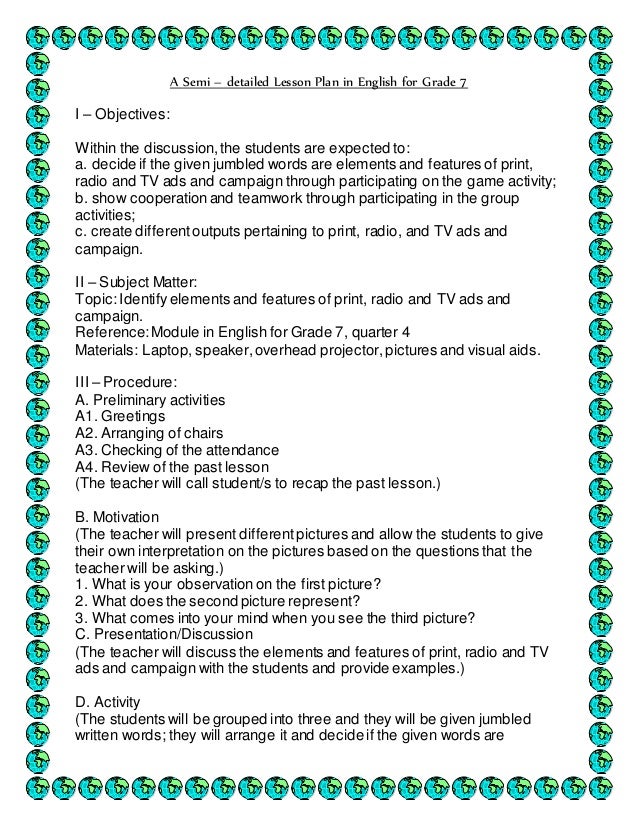 A Semi – detailed Lesson Plan in English for Grade 7

I – Objectives:

Within the discussion, the students are expected to:
a. decide if the given jumbled words are elements and features of print, radio and TV ads and campaign through participating on the game activity;
b. show cooperation and teamwork through participating in the group activities;
c. create different outputs pertaining to print, radio, and TV ads and campaign.

II – Subject Matter:
Topic: Identify elements and features of print, radio and TV ads and campaign.
Reference: Module in English for Grade 7, quarter 4
Materials: Laptop, speaker, overhead projector, pictures and visual aids.

III – Procedure:
A. Preliminary activities
A1. Greetings
A2. Arranging of chairs
A3. Checking of the attendance
A4. Review of the past lesson
(The teacher will call student/s to recap the past lesson.)

B. Motivation
(The teacher will present different pictures and allow the students to give their own interpretation on the pictures based on the questions that the teacher will be asking.)
1. What is your observation on the first picture?
2. What does the second picture represent?
3. What comes into your mind when you see the third picture?
C. Presentation/Discussion
(The teacher will discuss the elements and features of print, radio and TV ads and campaign with the students and provide examples.)

D. Activity
(The students will be grouped into three and they will be given jumbled written words; they will arrange it and decide if the given words are